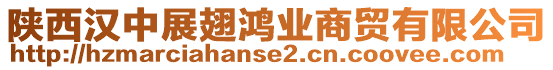 陕西汉中展翅鸿业商贸有限公司
http://hzmarciahanse2.cn.coovee.com